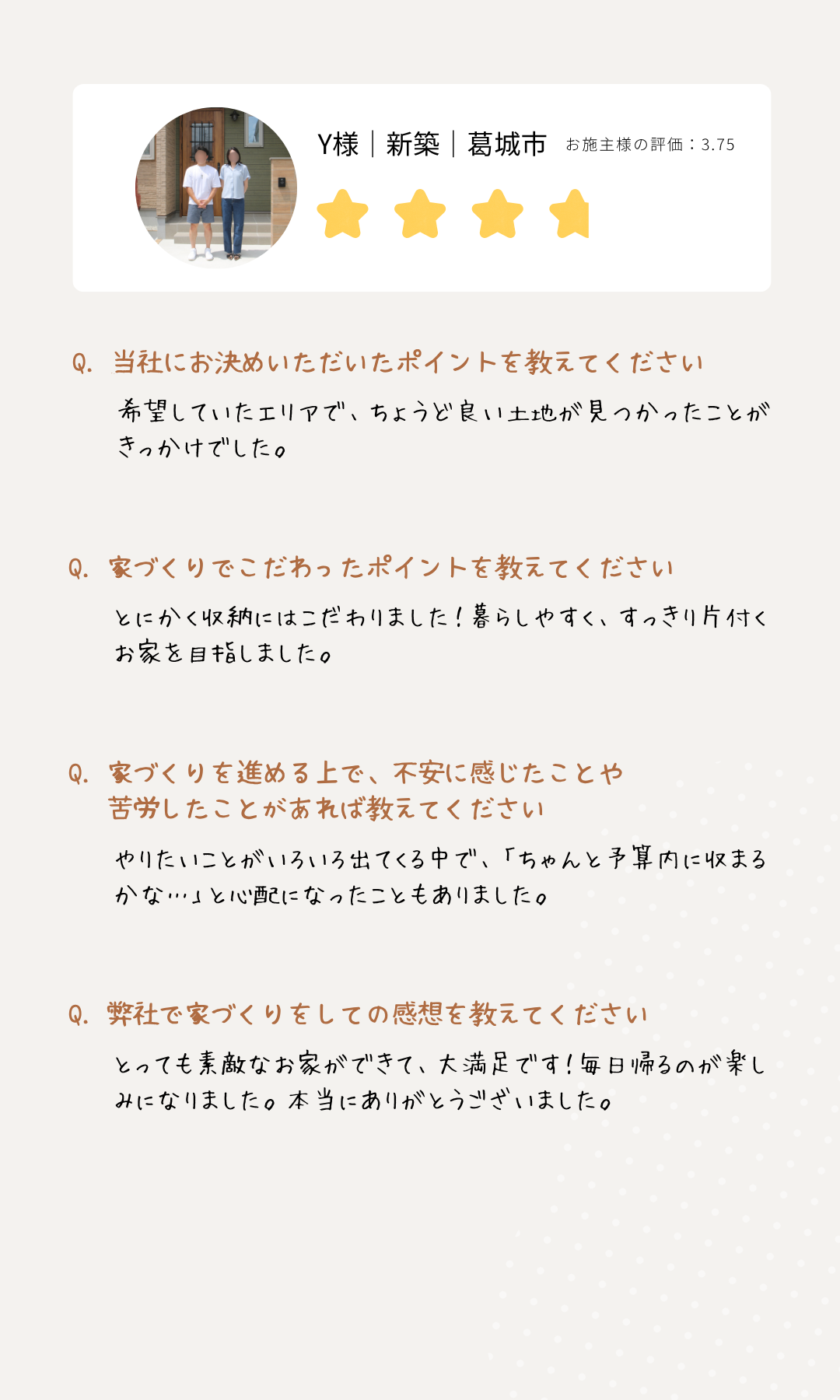 Y様｜新築｜葛城市　お施主様の評価：3.75

Q. 当社にお決めいただいたポイントを教えてください

希望していたエリアで、ちょうど良い土地が見つかったことがきっかけでした。

Q. 家づくりでこだわったポイントを教えてください

とにかく収納にはこだわりました！暮らしやすく、すっきり片付くお家を目指しました。

Q. 家づくりを進める上で、不安に感じたことや苦労したことがあれば教えてください

やりたいことがいろいろ出てくる中で、「ちゃんと予算内に収まるかな…」と心配になったこともありました。

Q. 弊社で家づくりをしての感想を教えてください

とっても素敵なお家ができて、大満足です！毎日帰るのが楽しみになりました。本当にありがとうございました。